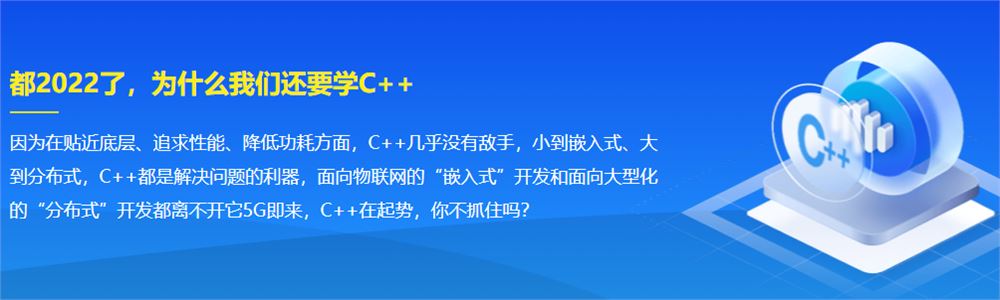 都2022了，为什么我们还要学C++

因为在贴近底层、追求性能、降低功耗方面，C++几乎没有敌手，小到嵌入式、大到分布式，C++都是解决问题的利器，面向物联网的“嵌入式”开发和面向大型化的“分布式”开发都离不开它5G即来，C++在起势，你不抓住吗？

C++